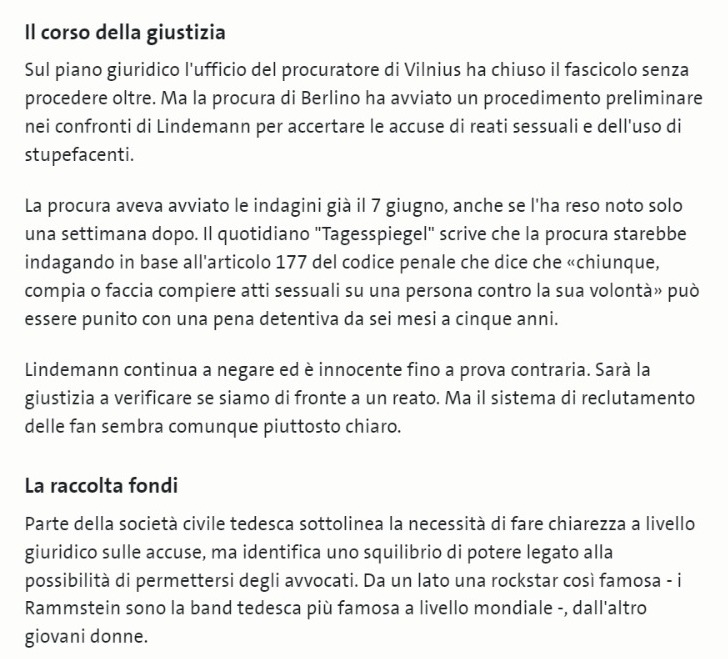 Il corso della giustizia

Sul piano giuridico l'ufficio del procuratore di Vilnius ha chiuso il fascicolo senza procedere oltre. Ma la procura di Berlino ha avviato un procedimento preliminare nei confronti di Lindemann per accertare le accuse di reati sessuali e dell'uso di stupefacenti.

La procura aveva avviato le indagini già il 7 giugno, anche se l'ha reso noto solo una settimana dopo. Il quotidiano "Tagesspiegel" scrive che la procura starebbe indagando in base all'articolo 177 del codice penale che dice che «chiunque, compia o faccia compiere atti sessuali su una persona contro la sua volontà» può essere punito con una pena detentiva da sei mesi a cinque anni.

Lindemann continua a negare ed è innocente fino a prova contraria. Sarà la giustizia a verificare se siamo di fronte a un reato. Ma il sistema di reclutamento delle fan sembra comunque piuttosto chiaro.

La raccolta fondi

Parte della società civile tedesca sottolinea la necessità di fare chiarezza a livello giuridico sulle accuse, ma identifica uno squilibrio di potere legato alla possibilità di permettersi degli avvocati. Da un lato una rockstar così famosa - i Rammstein sono la band tedesca più famosa a livello mondiale -, dall'altro giovani donne.